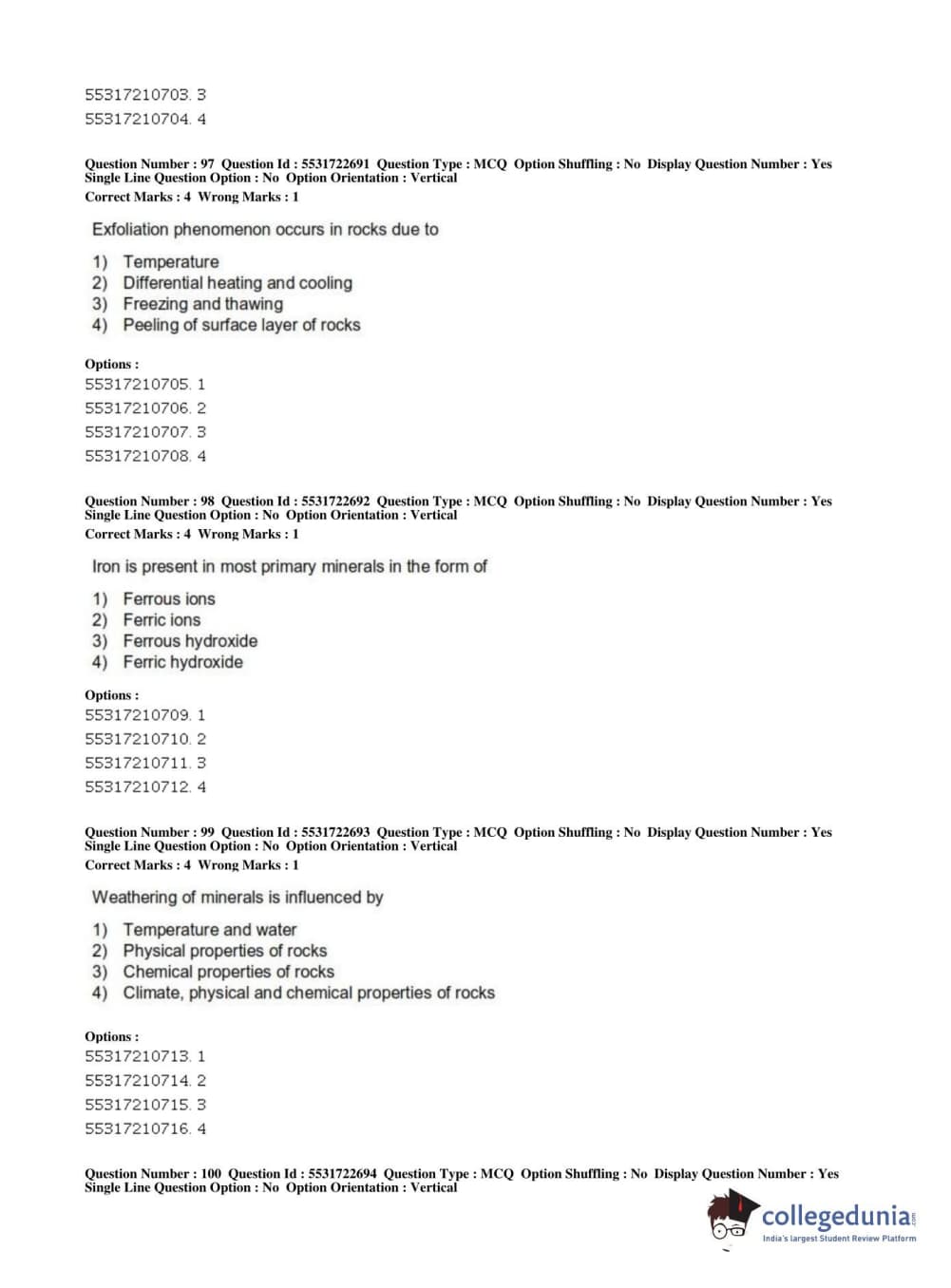 55317210703. 3
55317210704. 4

Question Number : 97 Question Id : 5531722691 Question Type : MCQ Option Shuffling : No Display Question Number : Yes Single Line Question Option : No Option Orientation : Vertical
Correct Marks : 4 Wrong Marks : 1

Exfoliation phenomenon occurs in rocks due to

1) Temperature
2) Differential heating and cooling
3) Freezing and thawing
4) Peeling of surface layer of rocks

Options :
55317210705. 1
55317210706. 2
55317210707. 3
55317210708. 4

Question Number : 98 Question Id : 5531722692 Question Type : MCQ Option Shuffling : No Display Question Number : Yes Single Line Question Option : No Option Orientation : Vertical
Correct Marks : 4 Wrong Marks : 1

Iron is present in most primary minerals in the form of

1) Ferrous ions
2) Ferric ions
3) Ferrous hydroxide
4) Ferric hydroxide

Options :
55317210709. 1
55317210710. 2
55317210711. 3
55317210712. 4

Question Number : 99 Question Id : 5531722693 Question Type : MCQ Option Shuffling : No Display Question Number : Yes Single Line Question Option : No Option Orientation : Vertical
Correct Marks : 4 Wrong Marks : 1

Weathering of minerals is influenced by

1) Temperature and water
2) Physical properties of rocks
3) Chemical properties of rocks
4) Climate, physical and chemical properties of rocks

Options :
55317210713. 1
55317210714. 2
55317210715. 3
55317210716. 4

Question Number : 100 Question Id : 5531722694 Question Type : MCQ Option Shuffling : No Display Question Number : Yes Single Line Question Option : No Option Orientation : Vertical

collegedunia.com
India's largest Student Review Platform